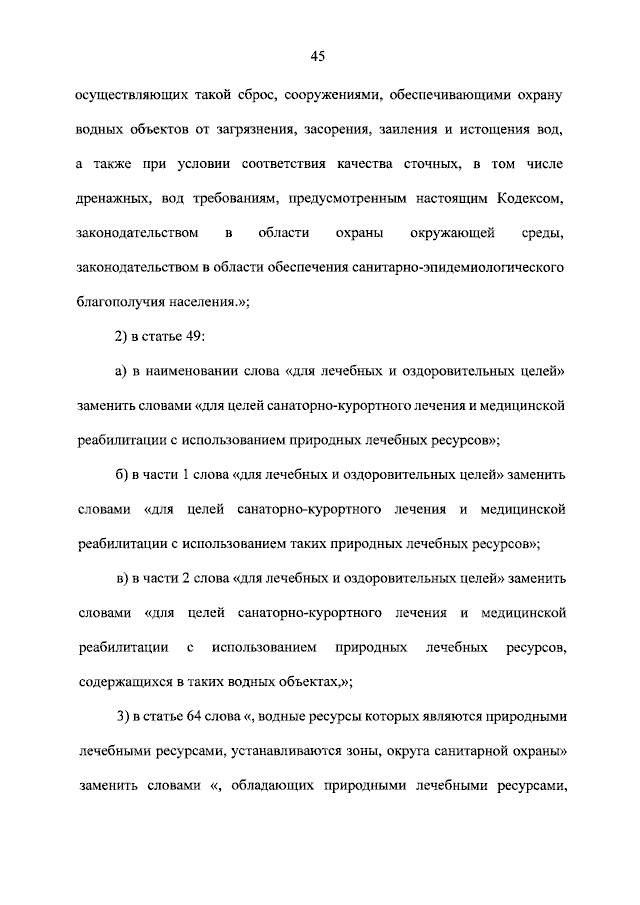 45

осуществляющих такой сброс, сооружениями, обеспечивающими охрану водных объектов от загрязнения, засорения, заиления и истощения вод, а также при условии соответствия качества сточных, в том числе дренажных, вод требованиям, предусмотренным настоящим Кодексом, законодательством в области охраны окружающей среды, законодательством в области обеспечения санитарно-эпидемиологического благополучия населения.»;

2) в статье 49:

а) в наименовании слова «для лечебных и оздоровительных целей» заменить словами «для целей санаторно-курортного лечения и медицинской реабилитации с использованием природных лечебных ресурсов»;

б) в части 1 слова «для лечебных и оздоровительных целей» заменить словами «для целей санаторно-курортного лечения и медицинской реабилитации с использованием таких природных лечебных ресурсов»;

в) в части 2 слова «для лечебных и оздоровительных целей» заменить словами «для целей санаторно-курортного лечения и медицинской реабилитации с использованием природных лечебных ресурсов, содержащихся в таких водных объектах,»;

3) в статье 64 слова «, водные ресурсы которых являются природными лечебными ресурсами, устанавливаются зоны, округа санитарной охраны» заменить словами «, обладающих природными лечебными ресурсами,